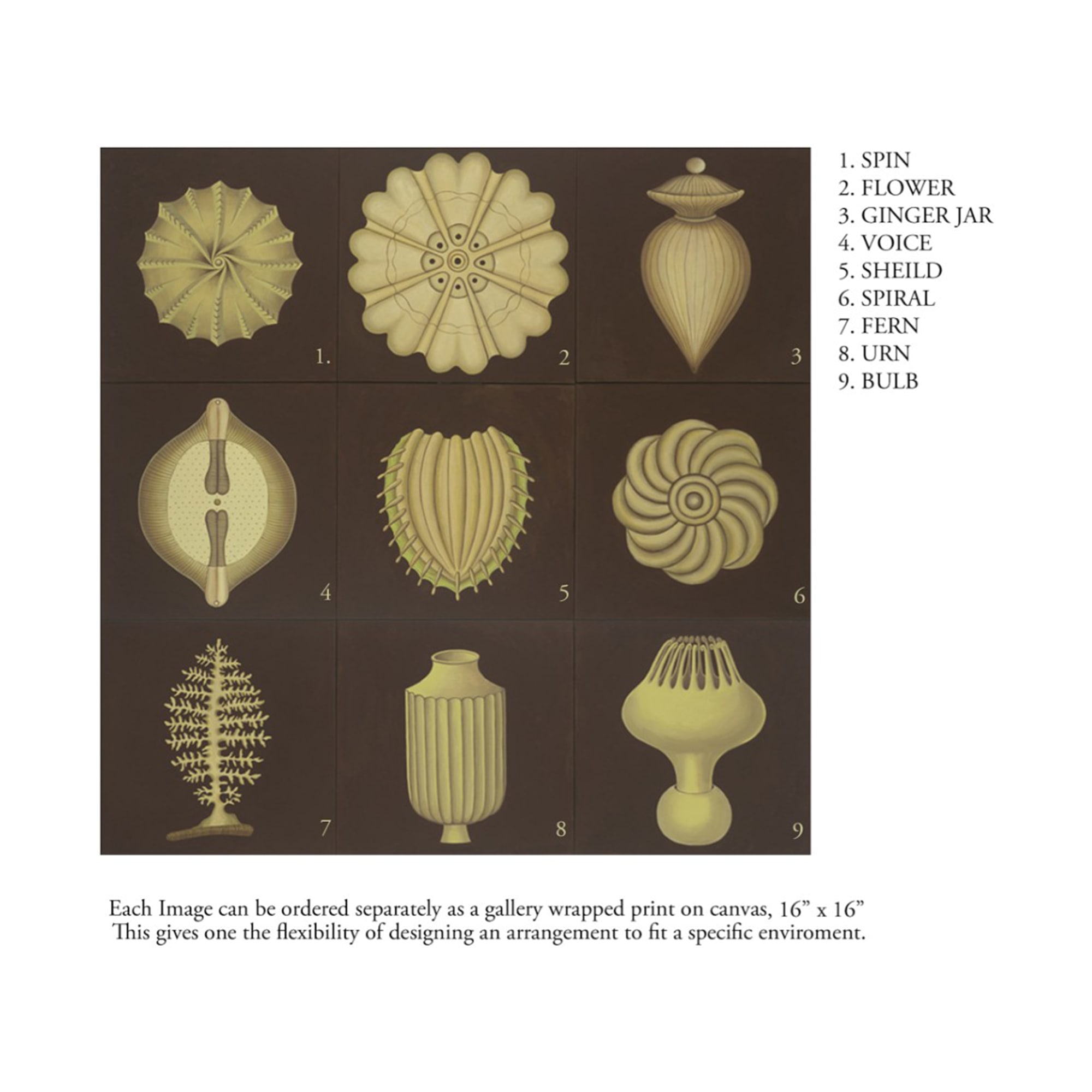 1.

2

3

4

5

6

7

8

9

1. SPIN
2. FLOWER
3. GINGER JAR
4. VOICE
5. SHEILD
6. SPIRAL
7. FERN
8. URN
9. BULB

Each Image can be ordered separately as a gallery wrapped print on canvas, 16" x 16"
This gives one the flexibility of designing an arrangement to fit a specific enviroment.